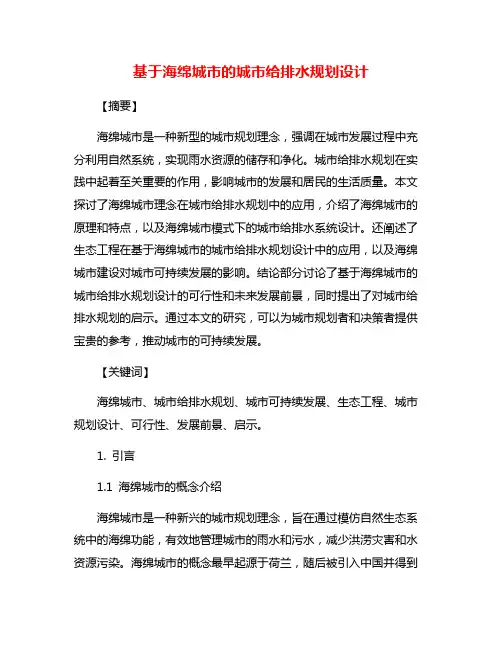 基于海绵城市的城市给排水规划设计

【摘要】

海绵城市是一种新型的城市规划理念，强调在城市发展过程中充分利用自然系统，实现雨水资源的储存和净化。城市给排水规划在实践中起着至关重要的作用，影响城市的发展和居民的生活质量。本文探讨了海绵城市理念在城市给排水规划中的应用，介绍了海绵城市的原理和特点，以及海绵城市模式下的城市给排水系统设计。还阐述了生态工程在基于海绵城市的城市给排水规划设计中的应用，以及海绵城市建设对城市可持续发展的影响。结论部分讨论了基于海绵城市的城市给排水规划设计的可行性和未来发展前景，同时提出了对城市给排水规划的启示。通过本文的研究，可以为城市规划者和决策者提供宝贵的参考，推动城市的可持续发展。

【关键词】

海绵城市、城市给排水规划、城市可持续发展、生态工程、城市规划设计、可行性、发展前景、启示。

1. 引言

1.1 海绵城市的概念介绍

海绵城市是一种新兴的城市规划理念，旨在通过模仿自然生态系统中的海绵功能，有效地管理城市的雨水和污水，减少洪涝灾害和水资源污染。海绵城市的概念最早起源于荷兰，随后被引入中国并得到